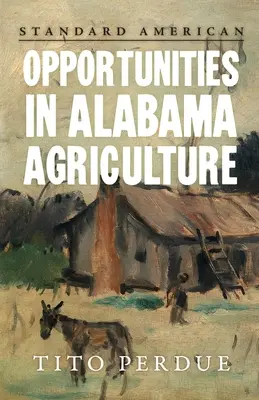 STANDARD AMERICAN

OPPORTUNITIES IN ALABAMA AGRICULTURE

TITO PERDUE